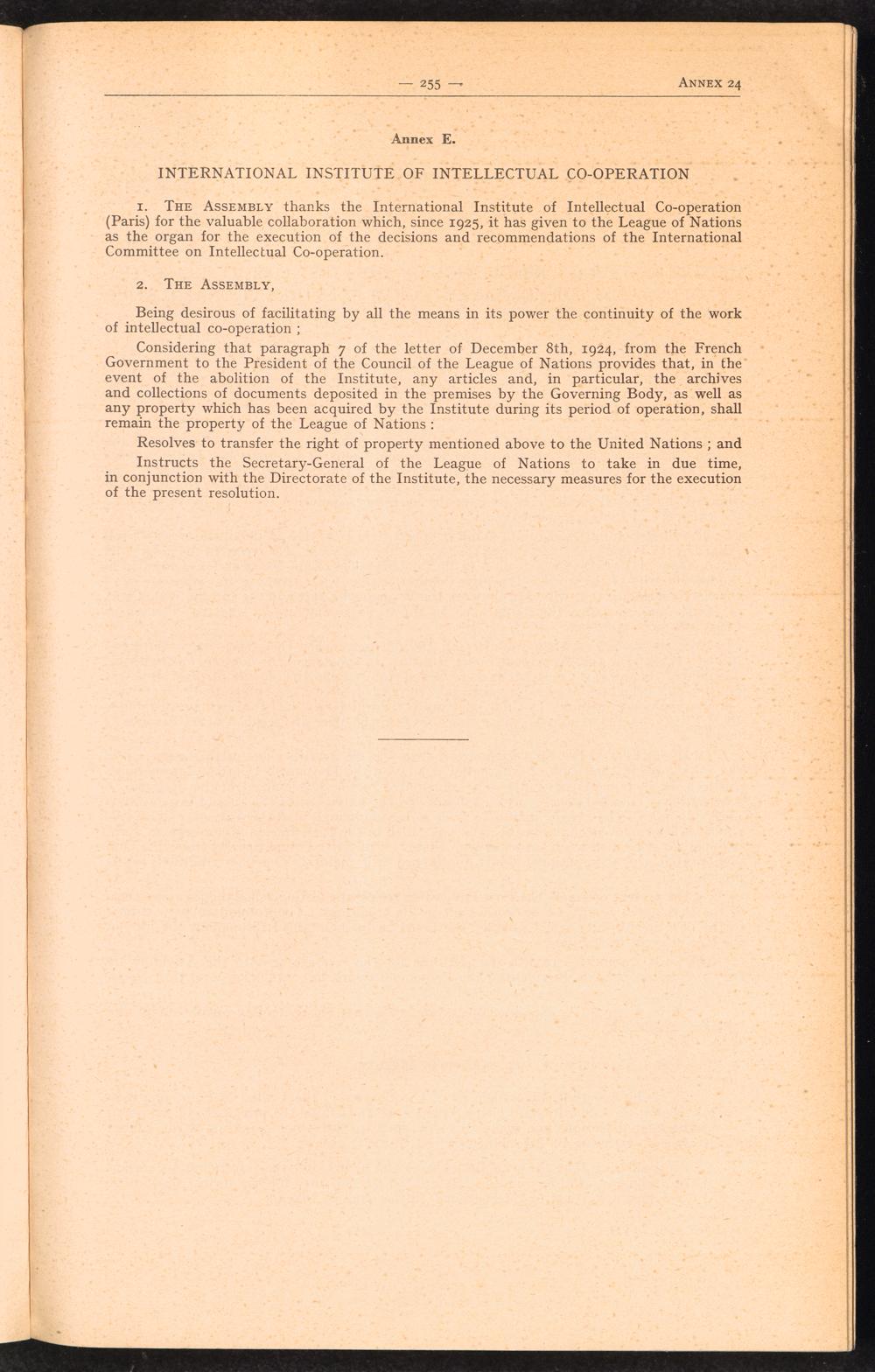 — 255 — ANNEX 24

Annex E.

INTERNATIONAL INSTITUTE OF INTELLECTUAL CO-OPERATION

1. THE ASSEMBLY thanks the International Institute of Intellectual Co-operation (Paris) for the valuable collaboration which, since 1925, it has given to the League of Nations as the organ for the execution of the decisions and recommendations of the International Committee on Intellectual Co-operation.

2. THE ASSEMBLY,

Being desirous of facilitating by all the means in its power the continuity of the work of intellectual co-operation ;

Considering that paragraph 7 of the letter of December 8th, 1924, from the French Government to the President of the Council of the League of Nations provides that, in the event of the abolition of the Institute, any articles and, in particular, the archives and collections of documents deposited in the premises by the Governing Body, as well as any property which has been acquired by the Institute during its period of operation, shall remain the property of the League of Nations :

Resolves to transfer the right of property mentioned above to the United Nations ; and

Instructs the Secretary-General of the League of Nations to take in due time, in conjunction with the Directorate of the Institute, the necessary measures for the execution of the present resolution.